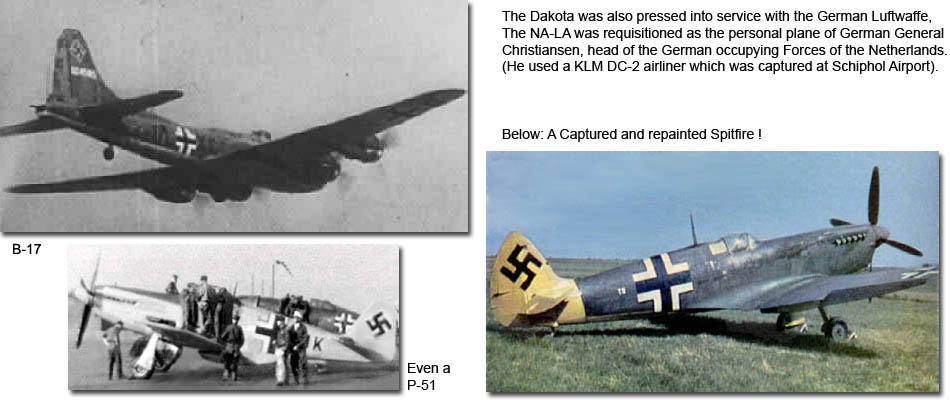 The Dakota was also pressed into service with the German Luftwaffe, The NA-LA was requisitioned as the personal plane of German General Christiansen, head of the German occupying Forces of the Netherlands. (He used a KLM DC-2 airliner which was captured at Schiphol Airport).

Below: A Captured and repainted Spitfire !

B-17

Even a P-51